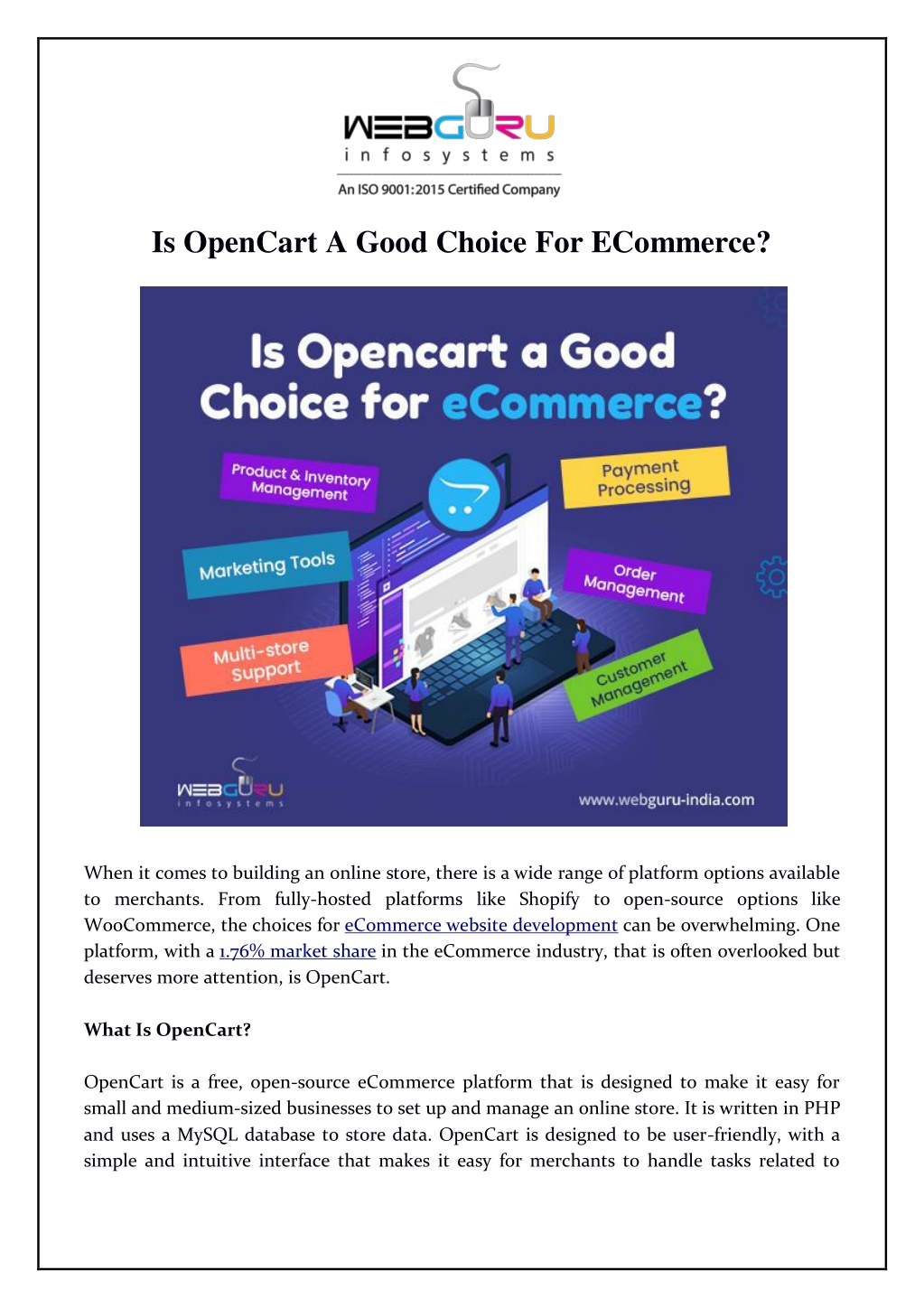 WEBGURU
infosystems
An ISO 9001:2015 Certified Company

Is OpenCart A Good Choice For ECommerce?

Is Opencart a Good Choice for eCommerce?

Product & Inventory Management

Payment Processing

Marketing Tools

Order Management

Multi-store Support

Customer Management

WEBGURU
infosystems

www.webguru-india.com

When it comes to building an online store, there is a wide range of platform options available to merchants. From fully-hosted platforms like Shopify to open-source options like WooCommerce, the choices for eCommerce website development can be overwhelming. One platform, with a 1.76% market share in the eCommerce industry, that is often overlooked but deserves more attention, is OpenCart.

What Is OpenCart?

OpenCart is a free, open-source eCommerce platform that is designed to make it easy for small and medium-sized businesses to set up and manage an online store. It is written in PHP and uses a MySQL database to store data. OpenCart is designed to be user-friendly, with a simple and intuitive interface that makes it easy for merchants to handle tasks related to